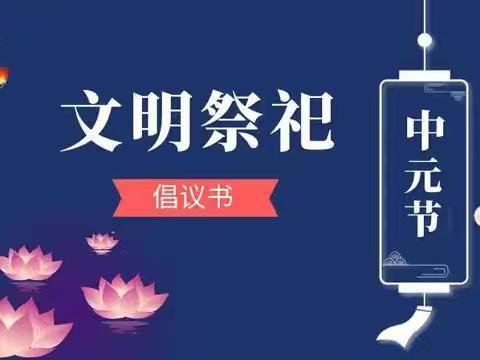 文明祭祀

倡议书

中元节